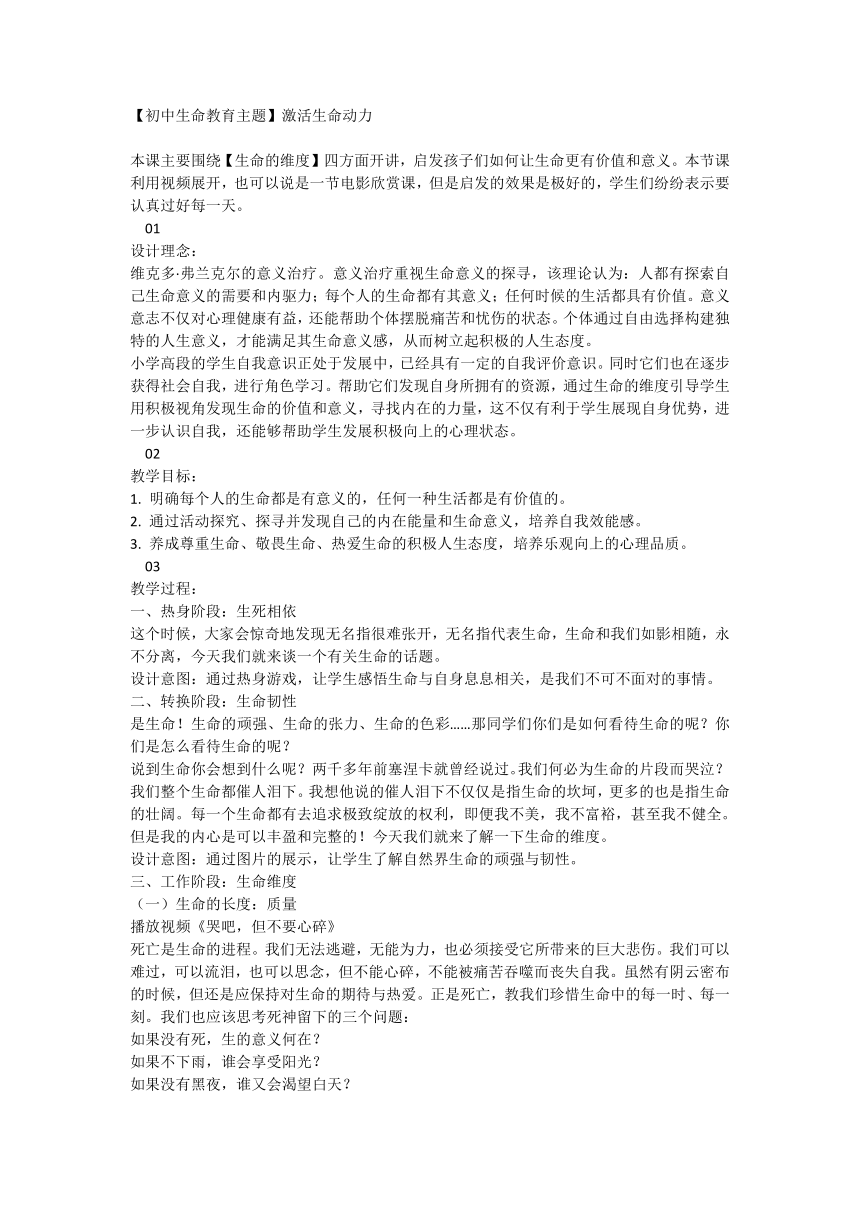 【初中生命教育主题】激活生命动力

本课主要围绕【生命的维度】四方面开讲，启发孩子们如何让生命更有价值和意义。本节课利用视频展开，也可以说是一节电影欣赏课，但是启发的效果是极好的，学生们纷纷表示要认真过好每一天。

01

设计理念：

维克多·弗兰克尔的意义治疗。意义治疗重视生命意义的探寻，该理论认为：人都有探索自己生命意义的需要和内驱力；每个人的生命都有其意义；任何时候的生活都具有价值。意义意志不仅对心理健康有益，还能帮助个体摆脱痛苦和忧伤的状态。个体通过自由选择构建独特的人生意义，才能满足其生命意义感，从而树立起积极的人生态度。

小学高段的学生自我意识正处于发展中，已经具有一定的自我评价意识。同时它们也在逐步获得社会自我，进行角色学习。帮助它们发现自身所拥有的资源，通过生命的维度引导学生用积极视角发现生命的价值和意义，寻找内在的力量，这不仅有利于学生展现自身优势，进一步认识自我，还能够帮助学生发展积极向上的心理状态。

02

教学目标：

1. 明确每个人的生命都是有意义的，任何一种生活都是有价值的。

2. 通过活动探究、探寻并发现自己的内在能量和生命意义，培养自我效能感。

3. 养成尊重生命、敬畏生命、热爱生命的积极人生态度，培养乐观向上的心理品质。

03

教学过程：

一、热身阶段：生死相依

这个时候，大家会惊奇地发现无名指很难张开，无名指代表生命，生命和我们如影相随，永不分离，今天我们就来谈一个有关生命的话题。

设计意图：通过热身游戏，让学生感悟生命与自身息息相关，是我们不可不面对的事情。

二、转换阶段：生命韧性

是生命！生命的顽强、生命的张力、生命的色彩……那同学们你们是如何看待生命的呢？你们是怎么看待生命的呢？

说到生命你会想到什么呢？两千多年前塞涅卡就曾经说过。我们何必为生命的片段而哭泣？我们整个生命都催人泪下。我想他说的催人泪下不仅仅是指生命的坎坷，更多的也是指生命的壮阔。每一个生命都有去追求极致绽放的权利，即便我不美，我不富裕，甚至我不健全。但是我的内心是可以丰盈和完整的！今天我们就来了解一下生命的维度。

设计意图：通过图片的展示，让学生了解自然界生命的顽强与韧性。

三、工作阶段：生命维度

（一）生命的长度：质量

播放视频《哭吧，但不要心碎》

死亡是生命的进程。我们无法逃避，无能为力，也必须接受它所带来的巨大悲伤。我们可以难过，可以流泪，也可以思念，但不能心碎，不能被痛苦吞噬而丧失自我。虽然有阴云密布的时候，但还是应保持对生命的期待与热爱。正是死亡，教我们珍惜生命中的每一时、每一刻。我们也应该思考死神留下的三个问题：

如果没有死，生的意义何在？

如果不下雨，谁会享受阳光？

如果没有黑夜，谁又会渴望白天？